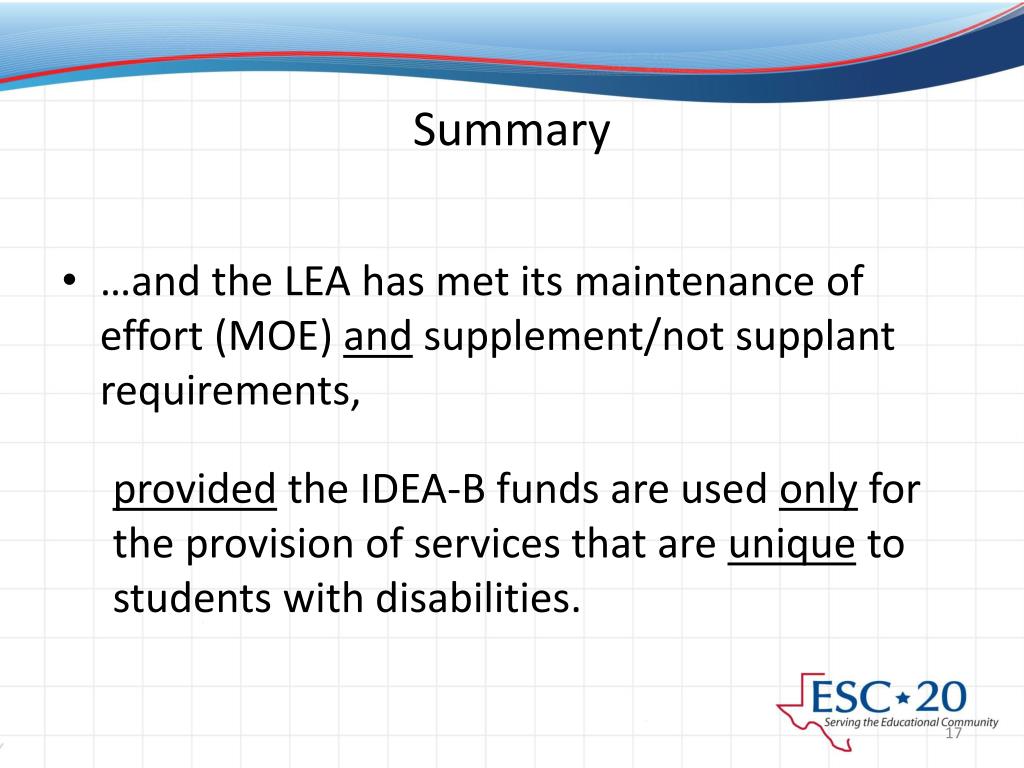 Summary

• …and the LEA has met its maintenance of effort (MOE) and supplement/not supplant requirements,

provided the IDEA-B funds are used only for the provision of services that are unique to students with disabilities.

ESC★20
Serving the Educational Community

17